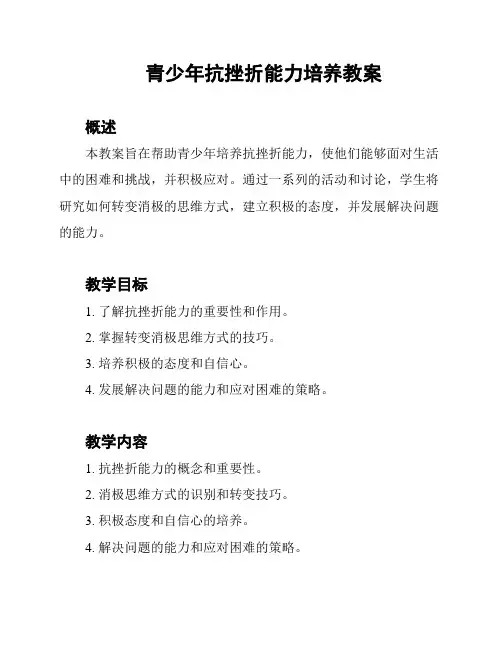 青少年抗挫折能力培养教案

概述

本教案旨在帮助青少年培养抗挫折能力，使他们能够面对生活中的困难和挑战，并积极应对。通过一系列的活动和讨论，学生将研究如何转变消极的思维方式，建立积极的态度，并发展解决问题的能力。

教学目标

1. 了解抗挫折能力的重要性和作用。
2. 掌握转变消极思维方式的技巧。
3. 培养积极的态度和自信心。
4. 发展解决问题的能力和应对困难的策略。

教学内容

1. 抗挫折能力的概念和重要性。
2. 消极思维方式的识别和转变技巧。
3. 积极态度和自信心的培养。
4. 解决问题的能力和应对困难的策略。